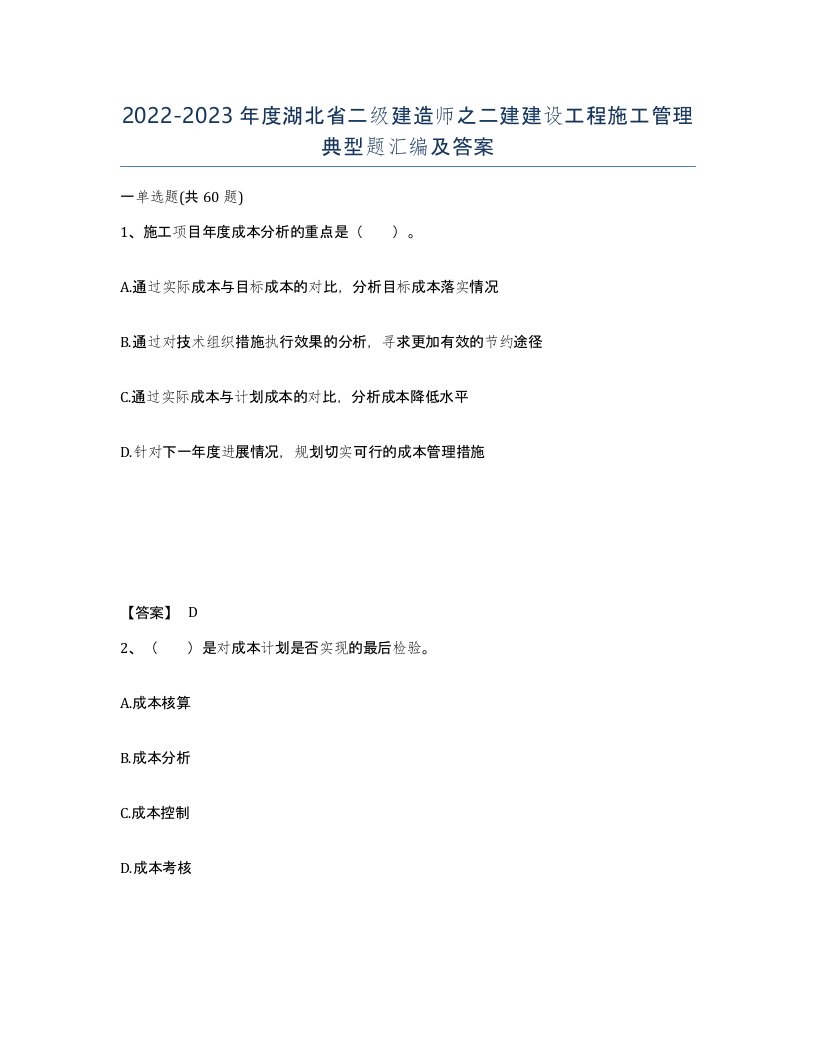 2022-2023年度湖北省二级建造师之二建建设工程施工管理典型题汇编及答案

一单选题(共60题)

1、施工项目年度成本分析的重点是（　　）。

A.通过实际成本与目标成本的对比，分析目标成本落实情况

B.通过对技术组织措施执行效果的分析，寻求更加有效的节约途径

C.通过实际成本与计划成本的对比，分析成本降低水平

D.针对下一年度进展情况，规划切实可行的成本管理措施

【答案】 D

2、（　　）是对成本计划是否实现的最后检验。

A.成本核算

B.成本分析

C.成本控制

D.成本考核